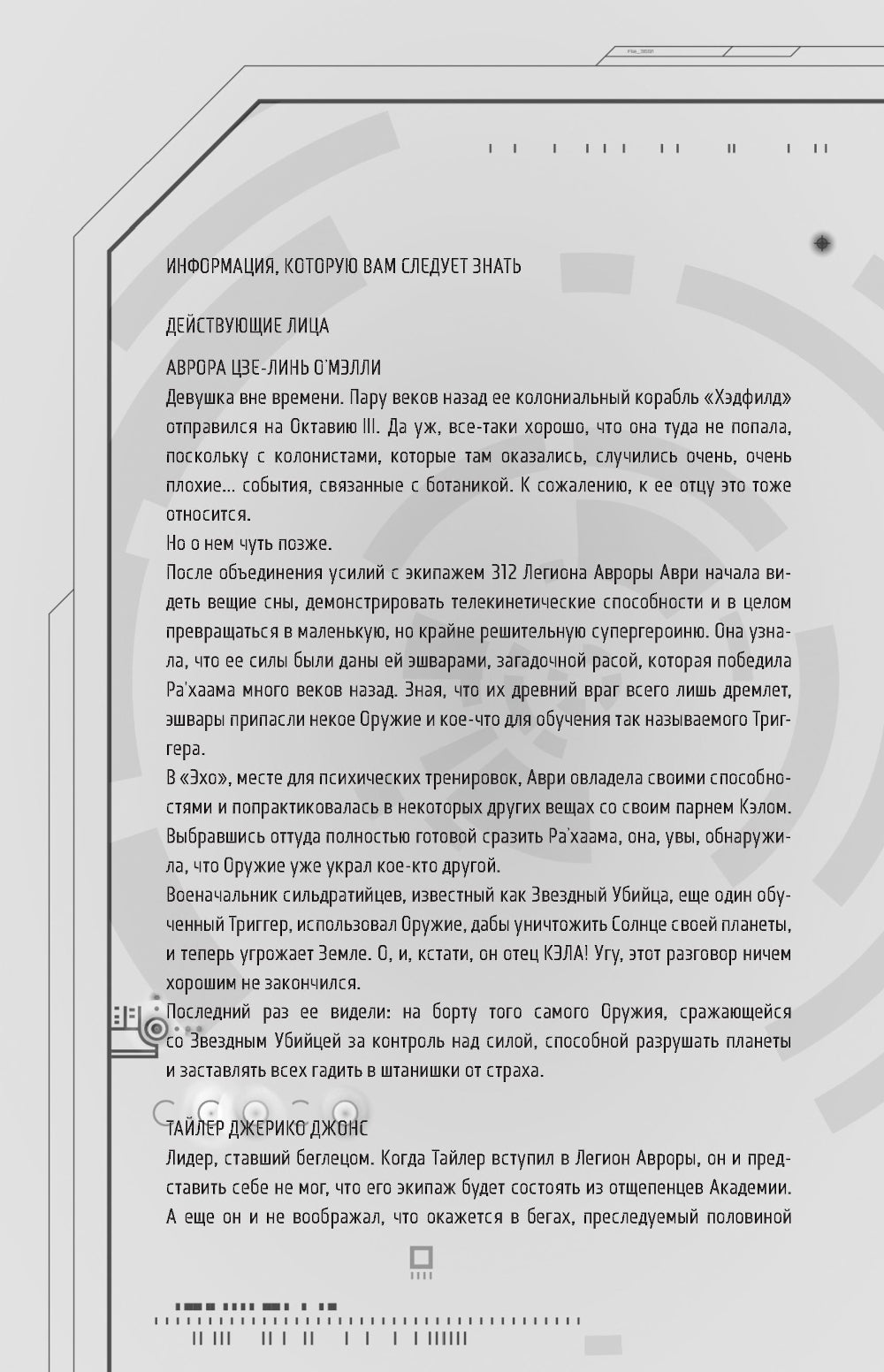 ИНФОРМАЦИЯ, КОТОРУЮ ВАМ СЛЕДУЕТ ЗНАТЬ

ДЕЙСТВУЮЩИЕ ЛИЦА

АВРОРА ЦЗЕ-ЛИНЬ О'МЭЛЛИ
Девушка вне времени. Пару веков назад ее колониальный корабль «Хэдфилд» отправился на Октавию III. Да уж, все-таки хорошо, что она туда не попала, поскольку с колонистами, которые там оказались, случились очень, очень плохие... события, связанные с ботаникой. К сожалению, к ее отцу это тоже относится.
Но о нем чуть позже.
После объединения усилий с экипажем 312 Легиона Авроры Аври начала видеть вещие сны, демонстрировать телекинетические способности и в целом превращаться в маленькую, но крайне решительную супергероиню. Она узнала, что ее силы были даны ей эшварами, загадочной расой, которая победила Ра'хаама много веков назад. Зная, что их древний враг всего лишь дремлет, эшвары припасли некое Оружие и кое-что для обучения так называемого Триггера.
В «Эхо», месте для психических тренировок, Аври овладела своими способностями и попрактиковалась в некоторых других вещах со своим парнем Кэлом. Выбравшись оттуда полностью готовой сразить Ра'хаама, она, увы, обнаружила, что Оружие уже украл кое-кто другой.
Военачальник сильдратийцев, известный как Звездный Убийца, еще один обученный Триггер, использовал Оружие, дабы уничтожить Солнце своей планеты, и теперь угрожает Земле. О, и, кстати, он отец КЭЛА! Угу, этот разговор ничем хорошим не закончился.
Последний раз ее видели: на борту того самого Оружия, сражающейся со Звездным Убийцей за контроль над силой, способной разрушать планеты и заставлять всех гадить в штанишки от страха.

ТАЙЛЕР ДЖЕРИКО ДЖОНС
Лидер, ставший беглецом. Когда Тайлер вступил в Легион Авроры, он и представить себе не мог, что его экипаж будет состоять из отщепенцев Академии. А еще он и не воображал, что окажется в бегах, преследуемый половиной